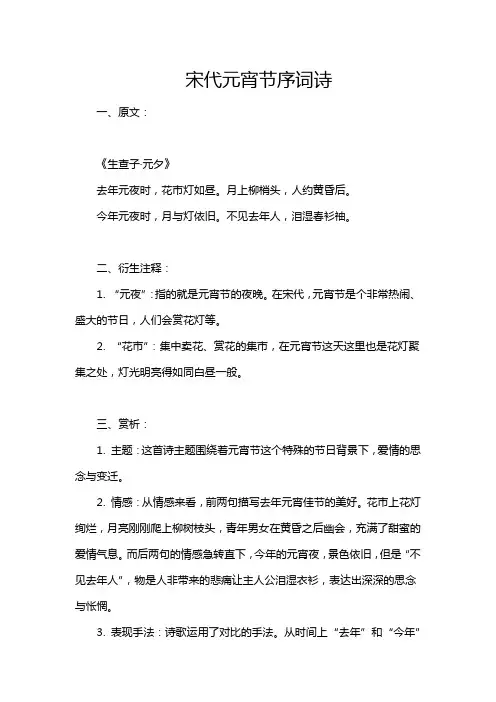 宋代元宵节序词诗

一、原文：

《生查子·元夕》

去年元夜时，花市灯如昼。月上柳梢头，人约黄昏后。

今年元夜时，月与灯依旧。不见去年人，泪湿春衫袖。

二、衍生注释：

1. “元夜”：指的就是元宵节的夜晚。在宋代，元宵节是个非常热闹、盛大的节日，人们会赏花灯等。

2. “花市”：集中卖花、赏花的集市，在元宵节这天这里也是花灯聚集之处，灯光明亮得如同白昼一般。

三、赏析：

1. 主题：这首诗主题围绕着元宵节这个特殊的节日背景下，爱情的思念与变迁。

2. 情感：从情感来看，前两句描写去年元宵佳节的美好。花市上花灯绚烂，月亮刚刚爬上柳树枝头，青年男女在黄昏之后幽会，充满了甜蜜的爱情气息。而后两句的情感急转直下，今年的元宵夜，景色依旧，但是“不见去年人”，物是人非带来的悲痛让主人公泪湿衣衫，表达出深深的思念与怅惘。

3. 表现手法：诗歌运用了对比的手法。从时间上“去年”和“今年”